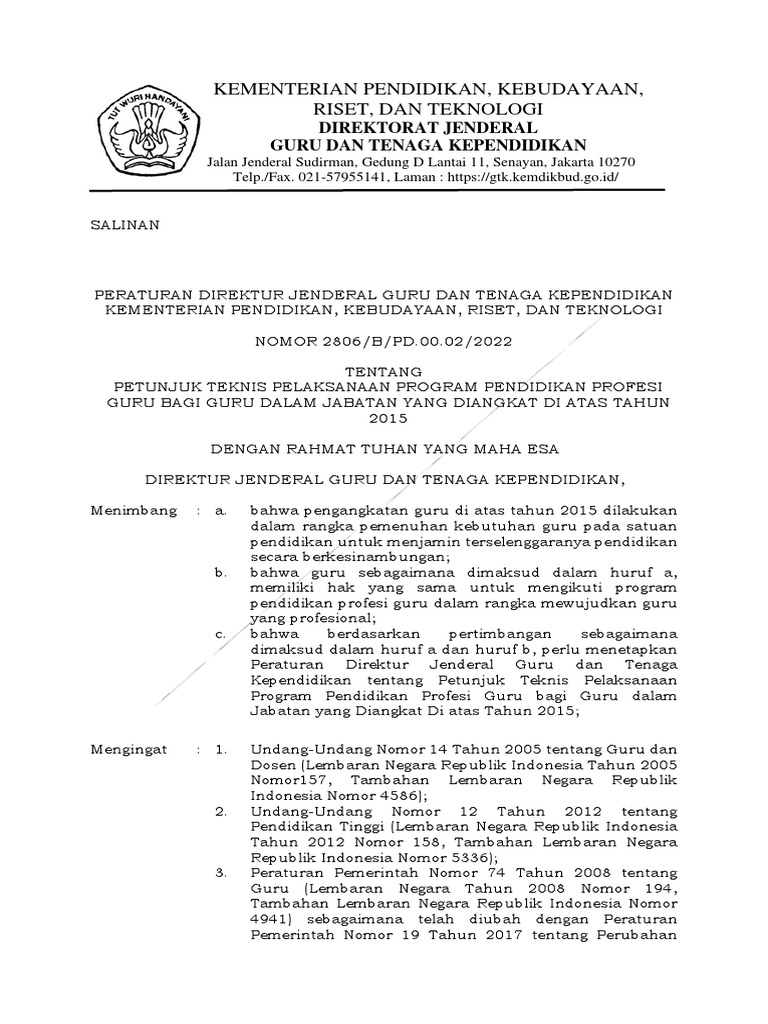 TUT WURI HANDAYANI

KEMENTERIAN PENDIDIKAN, KEBUDAYAAN, RISET, DAN TEKNOLOGI
DIREKTORAT JENDERAL
GURU DAN TENAGA KEPENDIDIKAN
Jalan Jenderal Sudirman, Gedung D Lantai 11, Senayan, Jakarta 10270
Telp./Fax. 021-57955141, Laman : https://gtk.kemdikbud.go.id/

SALINAN

PERATURAN DIREKTUR JENDERAL GURU DAN TENAGA KEPENDIDIKAN
KEMENTERIAN PENDIDIKAN, KEBUDAYAAN, RISET, DAN TEKNOLOGI

NOMOR 2806/B/PD.00.02/2022

TENTANG
PETUNJUK TEKNIS PELAKSANAAN PROGRAM PENDIDIKAN PROFESI GURU BAGI GURU DALAM JABATAN YANG DIANGKAT DI ATAS TAHUN 2015

DENGAN RAHMAT TUHAN YANG MAHA ESA

DIREKTUR JENDERAL GURU DAN TENAGA KEPENDIDIKAN,

Menimbang : a. bahwa pengangkatan guru di atas tahun 2015 dilakukan dalam rangka pemenuhan kebutuhan guru pada satuan pendidikan untuk menjamin terselenggaranya pendidikan secara berkesinambungan;
b. bahwa guru sebagaimana dimaksud dalam huruf a, memiliki hak yang sama untuk mengikuti program pendidikan profesi guru dalam rangka mewujudkan guru yang profesional;
c. bahwa berdasarkan pertimbangan sebagaimana dimaksud dalam huruf a dan huruf b, perlu menetapkan Peraturan Direktur Jenderal Guru dan Tenaga Kependidikan tentang Petunjuk Teknis Pelaksanaan Program Pendidikan Profesi Guru bagi Guru dalam Jabatan yang Diangkat Di atas Tahun 2015;

Mengingat : 1. Undang-Undang Nomor 14 Tahun 2005 tentang Guru dan Dosen (Lembaran Negara Republik Indonesia Tahun 2005 Nomor157, Tambahan Lembaran Negara Republik Indonesia Nomor 4586);
2. Undang-Undang Nomor 12 Tahun 2012 tentang Pendidikan Tinggi (Lembaran Negara Republik Indonesia Tahun 2012 Nomor 158, Tambahan Lembaran Negara Republik Indonesia Nomor 5336);
3. Peraturan Pemerintah Nomor 74 Tahun 2008 tentang Guru (Lembaran Negara Tahun 2008 Nomor 194, Tambahan Lembaran Negara Republik Indonesia Nomor 4941) sebagaimana telah diubah dengan Peraturan Pemerintah Nomor 19 Tahun 2017 tentang Perubahan